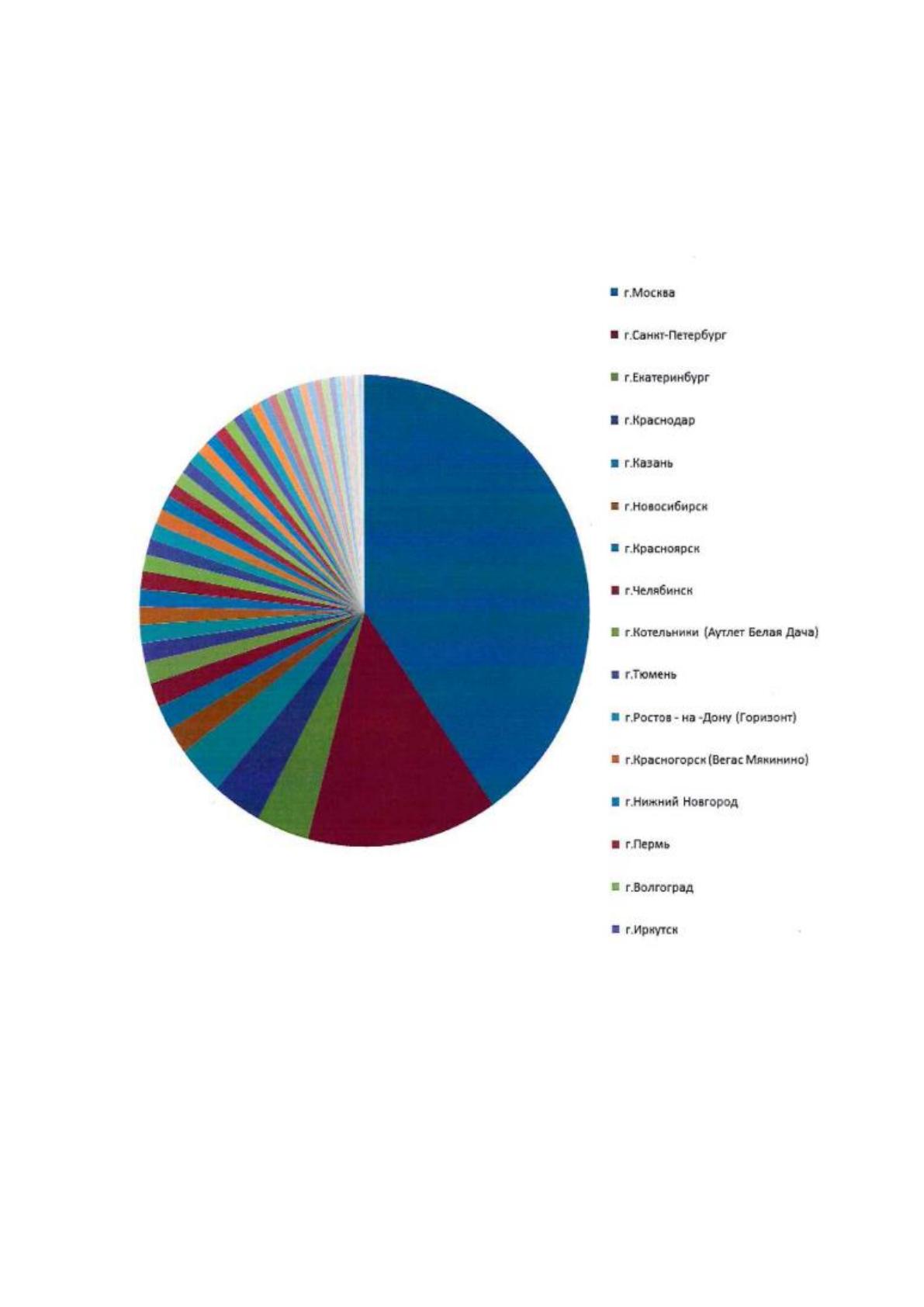 ■ г.Москва

■ г.Санкт-Петербург

■ г.Екатеринбург

■ г.Краснодар

■ г.Казань

■ г.Новосибирск

■ г.Красноярск

■ г.Челябинск

■ г.Котельники (Аутлет Белая Дача)

■ г.Тюмень

■ г.Ростов - на -Дону (Горизонт)

■ г.Красногорск (Вегас Мякинино)

■ г.Нижний Новгород

■ г.Пермь

■ г.Волгоград

■ г.Иркутск